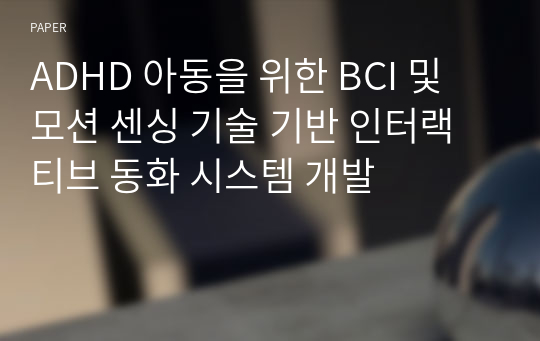 PAPER

ADHD 아동을 위한 BCI 및 모션 센싱 기술 기반 인터랙티브 동화 시스템 개발